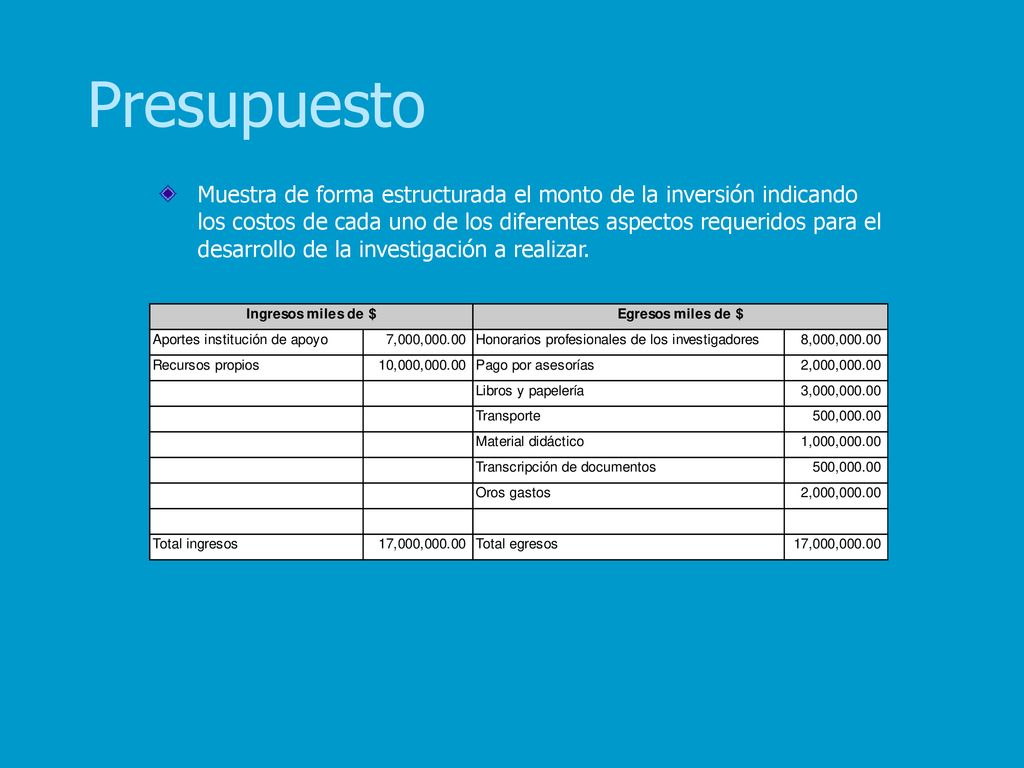 Presupuesto

Muestra de forma estructurada el monto de la inversión indicando los costos de cada uno de los diferentes aspectos requeridos para el desarrollo de la investigación a realizar.

| Ingresos miles de $ | | Egresos miles de $ | |
|---|---|---|---|
| Aportes institución de apoyo | 7,000,000.00 | Honorarios profesionales de los investigadores | 8,000,000.00 |
| Recursos propios | 10,000,000.00 | Pago por asesorías | 2,000,000.00 |
| | | Libros y papelería | 3,000,000.00 |
| | | Transporte | 500,000.00 |
| | | Material didáctico | 1,000,000.00 |
| | | Transcripción de documentos | 500,000.00 |
| | | Oros gastos | 2,000,000.00 |
| | | | |
| Total ingresos | 17,000,000.00 | Total egresos | 17,000,000.00 |